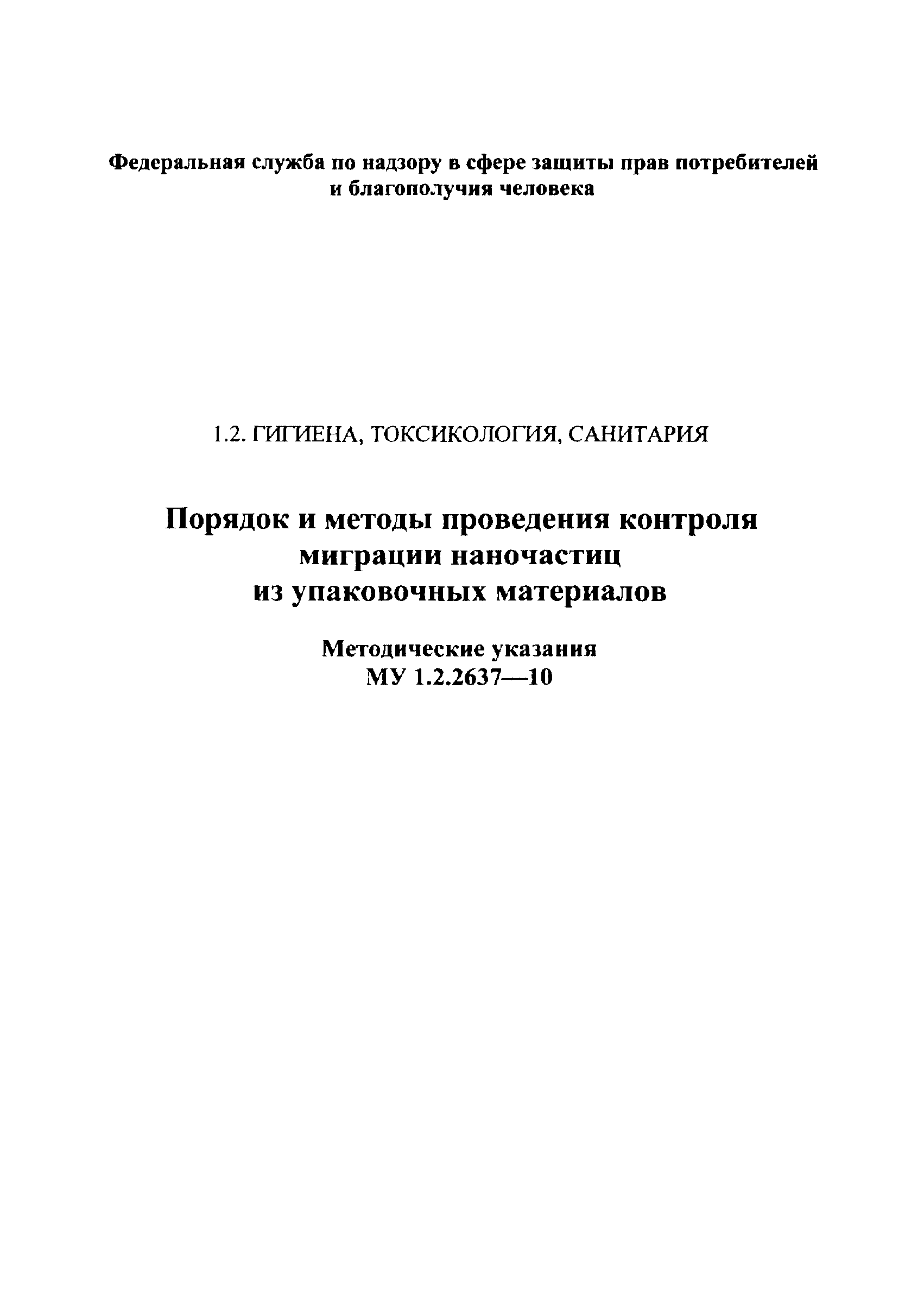 Федеральная служба по надзору в сфере защиты прав потребителей и благополучия человека

1.2. ГИГИЕНА, ТОКСИКОЛОГИЯ, САНИТАРИЯ

Порядок и методы проведения контроля миграции наночастиц из упаковочных материалов

Методические указания
МУ 1.2.2637—10